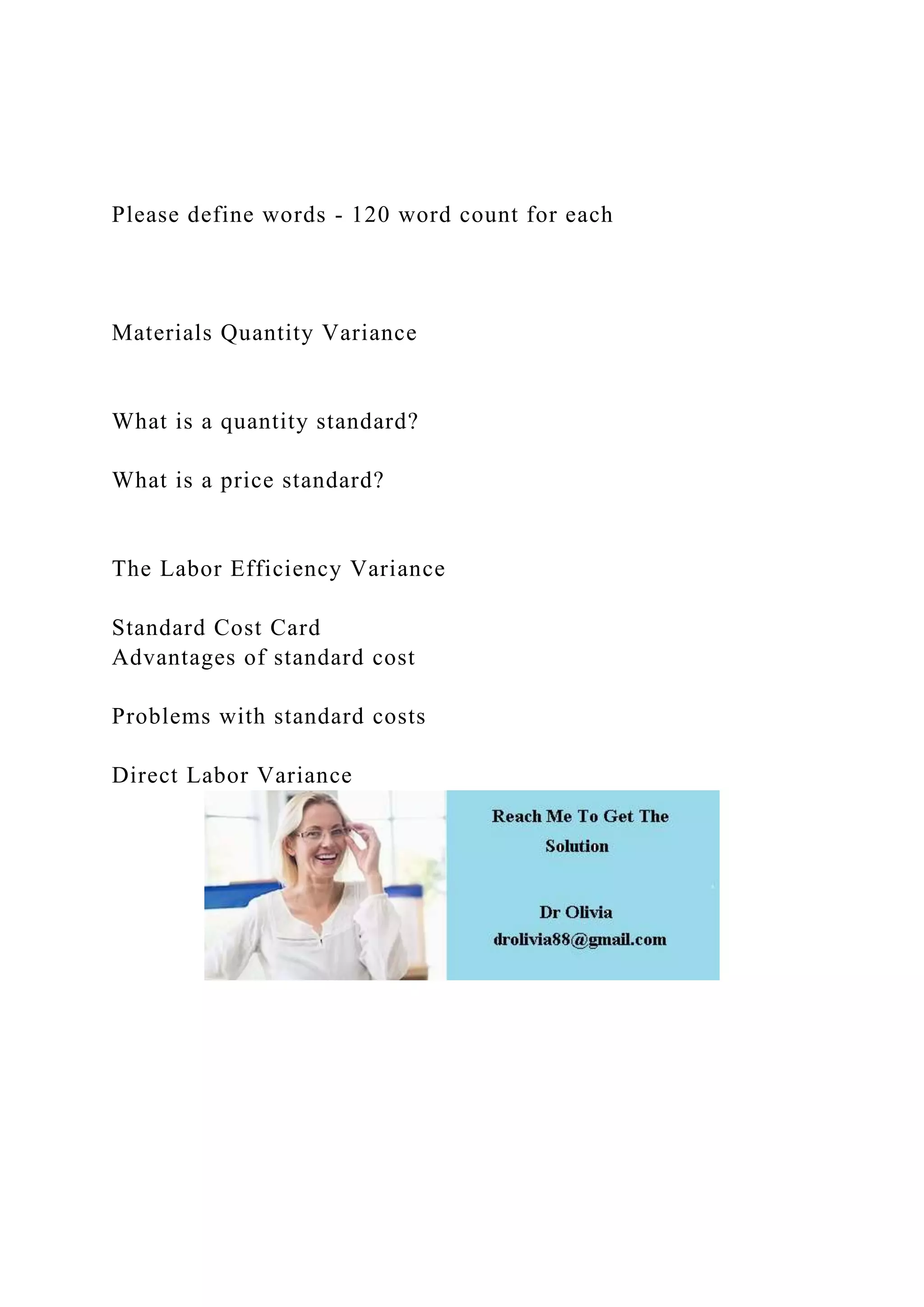 Please define words - 120 word count for each

Materials Quantity Variance

What is a quantity standard?

What is a price standard?

The Labor Efficiency Variance

Standard Cost Card
Advantages of standard cost

Problems with standard costs

Direct Labor Variance

Reach Me To Get The Solution

Dr Olivia
drolivia88@gmail.com